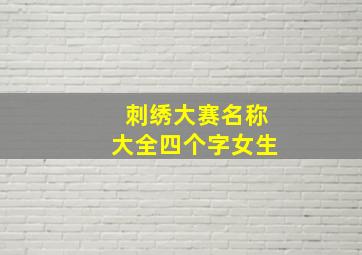 刺绣大赛名称
大全四个字女生